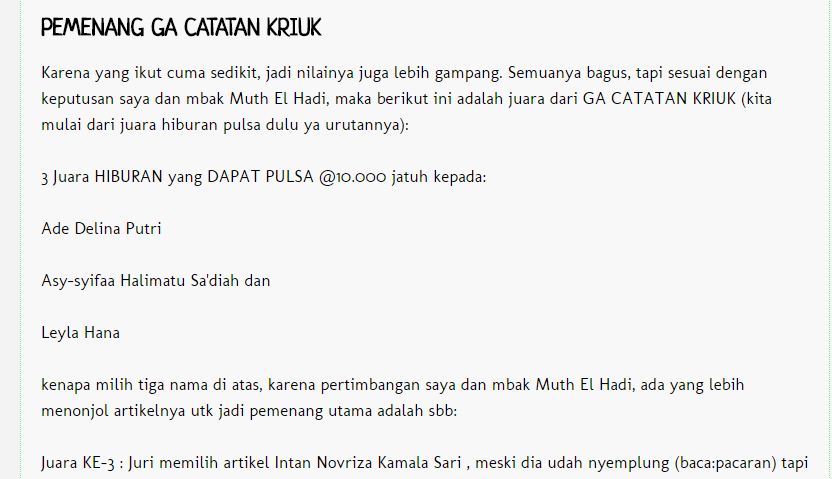 PEMENANG GA CATATAN KRIUK

Karena yang ikut cuma sedikit, jadi nilainya juga lebih gampang. Semuanya bagus, tapi sesuai dengan keputusan saya dan mbak Muth El Hadi, maka berikut ini adalah juara dari GA CATATAN KRIUK (kita mulai dari juara hiburan pulsa dulu ya urutannya):

3 Juara HIBURAN yang DAPAT PULSA @10.000 jatuh kepada:

Ade Delina Putri

Asy-syifaa Halimatu Sa'diah dan

Leyla Hana

kenapa milih tiga nama di atas, karena pertimbangan saya dan mbak Muth El Hadi, ada yang lebih menonjol artikelnya utk jadi pemenang utama adalah sbb:

Juara KE-3 : Juri memilih artikel Intan Novriza Kamala Sari , meski dia udah nyemplung (baca:pacaran) tapi